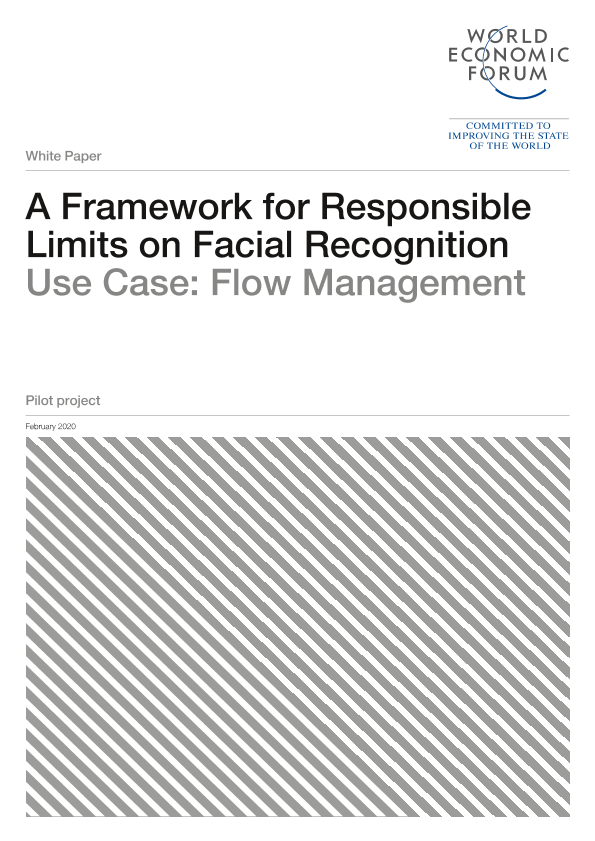 WORLD
ECONOMIC
FORUM

COMMITTED TO
IMPROVING THE STATE
OF THE WORLD

White Paper

A Framework for Responsible Limits on Facial Recognition
Use Case: Flow Management

Pilot project

February 2020